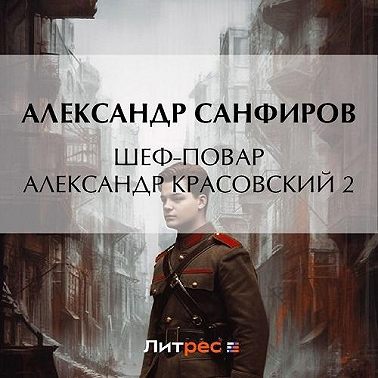 АЛЕКСАНДР САНФИРОВ

ШЕФ-ПОВАР
АЛЕКСАНДР КРАСОВСКИЙ 2

Литрес